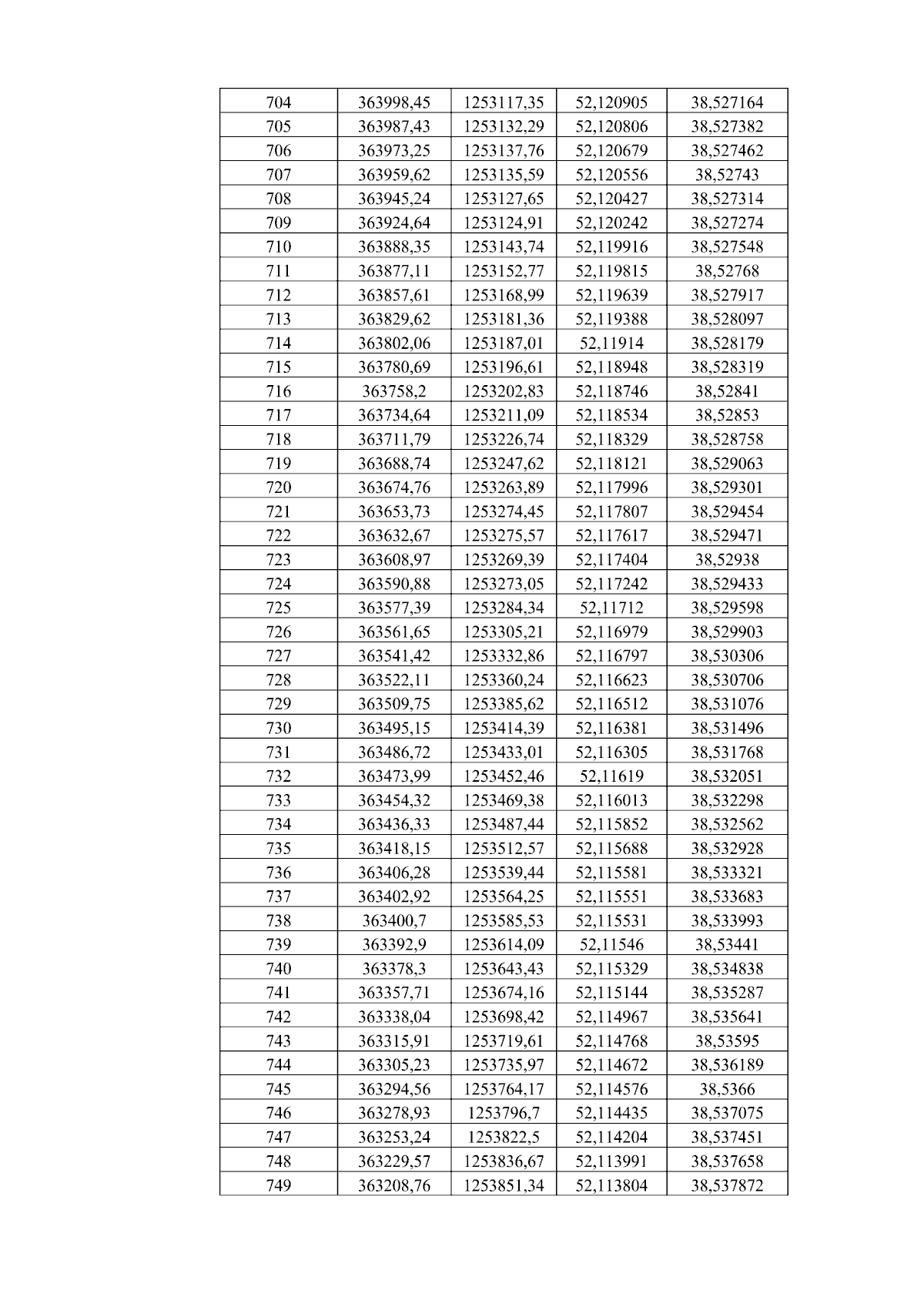 | 704 | 363998,45 | 1253117,35 | 52,120905 | 38,527164 |
|---|---|---|---|---|
| 705 | 363987,43 | 1253132,29 | 52,120806 | 38,527382 |
| 706 | 363973,25 | 1253137,76 | 52,120679 | 38,527462 |
| 707 | 363959,62 | 1253135,59 | 52,120556 | 38,52743 |
| 708 | 363945,24 | 1253127,65 | 52,120427 | 38,527314 |
| 709 | 363924,64 | 1253124,91 | 52,120242 | 38,527274 |
| 710 | 363888,35 | 1253143,74 | 52,119916 | 38,527548 |
| 711 | 363877,11 | 1253152,77 | 52,119815 | 38,52768 |
| 712 | 363857,61 | 1253168,99 | 52,119639 | 38,527917 |
| 713 | 363829,62 | 1253181,36 | 52,119388 | 38,528097 |
| 714 | 363802,06 | 1253187,01 | 52,11914 | 38,528179 |
| 715 | 363780,69 | 1253196,61 | 52,118948 | 38,528319 |
| 716 | 363758,2 | 1253202,83 | 52,118746 | 38,52841 |
| 717 | 363734,64 | 1253211,09 | 52,118534 | 38,52853 |
| 718 | 363711,79 | 1253226,74 | 52,118329 | 38,528758 |
| 719 | 363688,74 | 1253247,62 | 52,118121 | 38,529063 |
| 720 | 363674,76 | 1253263,89 | 52,117996 | 38,529301 |
| 721 | 363653,73 | 1253274,45 | 52,117807 | 38,529454 |
| 722 | 363632,67 | 1253275,57 | 52,117617 | 38,529471 |
| 723 | 363608,97 | 1253269,39 | 52,117404 | 38,52938 |
| 724 | 363590,88 | 1253273,05 | 52,117242 | 38,529433 |
| 725 | 363577,39 | 1253284,34 | 52,11712 | 38,529598 |
| 726 | 363561,65 | 1253305,21 | 52,116979 | 38,529903 |
| 727 | 363541,42 | 1253332,86 | 52,116797 | 38,530306 |
| 728 | 363522,11 | 1253360,24 | 52,116623 | 38,530706 |
| 729 | 363509,75 | 1253385,62 | 52,116512 | 38,531076 |
| 730 | 363495,15 | 1253414,39 | 52,116381 | 38,531496 |
| 731 | 363486,72 | 1253433,01 | 52,116305 | 38,531768 |
| 732 | 363473,99 | 1253452,46 | 52,11619 | 38,532051 |
| 733 | 363454,32 | 1253469,38 | 52,116013 | 38,532298 |
| 734 | 363436,33 | 1253487,44 | 52,115852 | 38,532562 |
| 735 | 363418,15 | 1253512,57 | 52,115688 | 38,532928 |
| 736 | 363406,28 | 1253539,44 | 52,115581 | 38,533321 |
| 737 | 363402,92 | 1253564,25 | 52,115551 | 38,533683 |
| 738 | 363400,7 | 1253585,53 | 52,115531 | 38,533993 |
| 739 | 363392,9 | 1253614,09 | 52,11546 | 38,53441 |
| 740 | 363378,3 | 1253643,43 | 52,115329 | 38,534838 |
| 741 | 363357,71 | 1253674,16 | 52,115144 | 38,535287 |
| 742 | 363338,04 | 1253698,42 | 52,114967 | 38,535641 |
| 743 | 363315,91 | 1253719,61 | 52,114768 | 38,53595 |
| 744 | 363305,23 | 1253735,97 | 52,114672 | 38,536189 |
| 745 | 363294,56 | 1253764,17 | 52,114576 | 38,5366 |
| 746 | 363278,93 | 1253796,7 | 52,114435 | 38,537075 |
| 747 | 363253,24 | 1253822,5 | 52,114204 | 38,537451 |
| 748 | 363229,57 | 1253836,67 | 52,113991 | 38,537658 |
| 749 | 363208,76 | 1253851,34 | 52,113804 | 38,537872 |